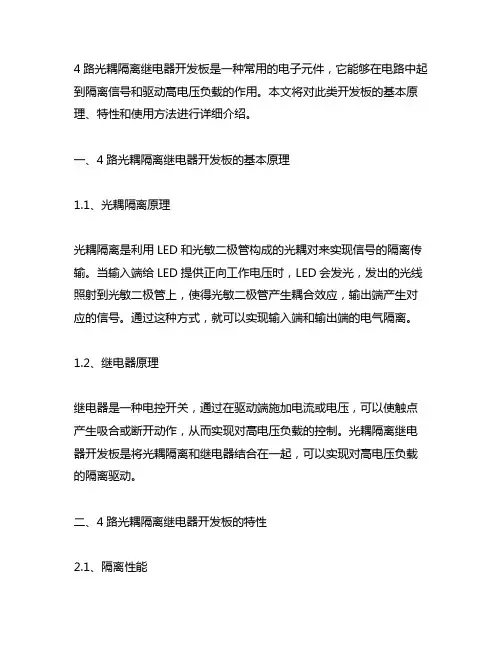 4 路光耦隔离继电器开发板是一种常用的电子元件，它能够在电路中起到隔离信号和驱动高电压负载的作用。本文将对此类开发板的基本原理、特性和使用方法进行详细介绍。

一、4 路光耦隔离继电器开发板的基本原理

1.1、光耦隔离原理

光耦隔离是利用 LED 和光敏二极管构成的光耦对来实现信号的隔离传输。当输入端给 LED 提供正向工作电压时，LED 会发光，发出的光线照射到光敏二极管上，使得光敏二极管产生耦合效应，输出端产生对应的信号。通过这种方式，就可以实现输入端和输出端的电气隔离。

1.2、继电器原理

继电器是一种电控开关，通过在驱动端施加电流或电压，可以使触点产生吸合或断开动作，从而实现对高电压负载的控制。光耦隔离继电器开发板是将光耦隔离和继电器结合在一起，可以实现对高电压负载的隔离驱动。

二、4 路光耦隔离继电器开发板的特性

2.1、隔离性能